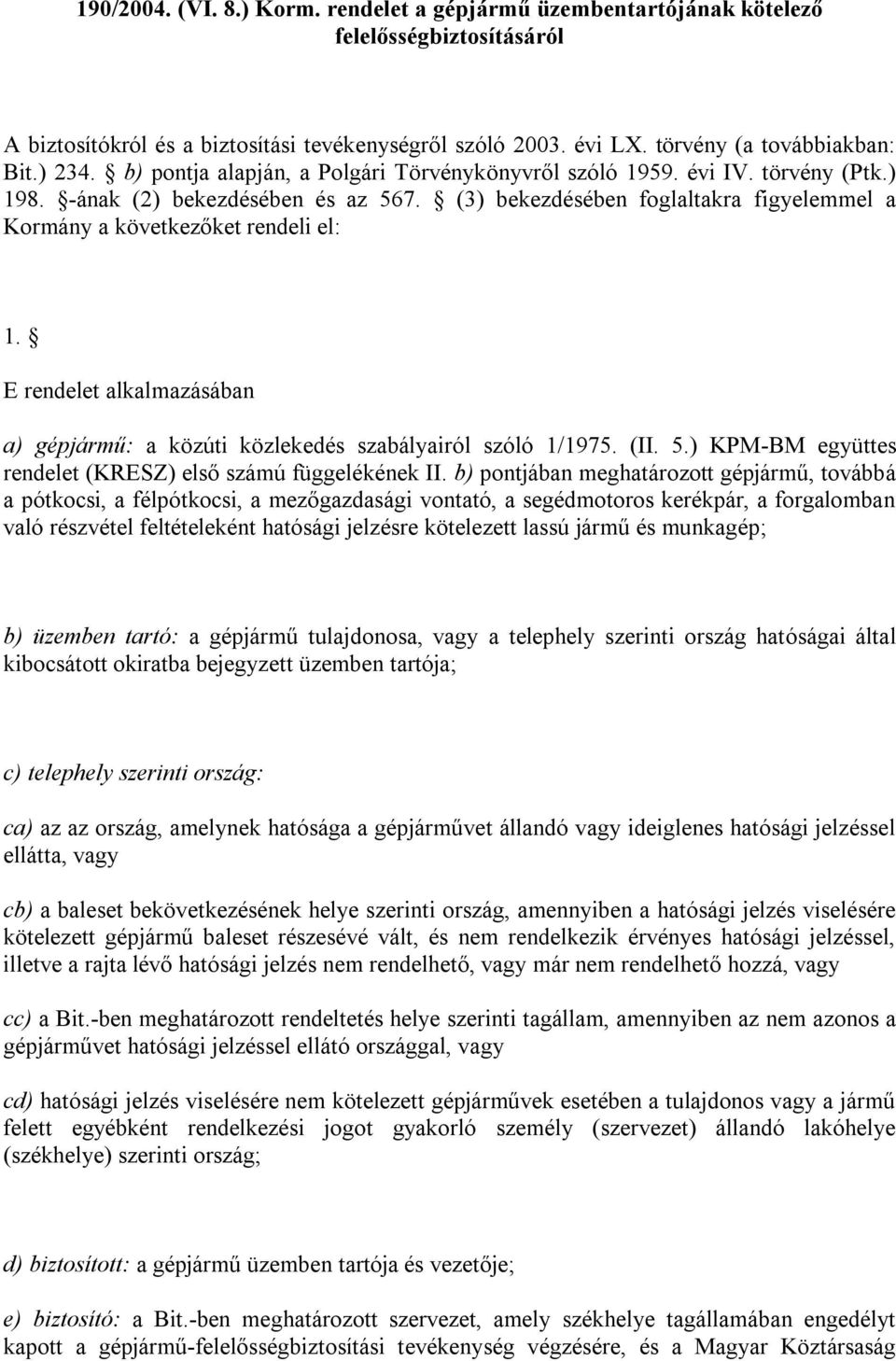 190/2004. (VI. 8.) Korm. rendelet a gépjármű üzembentartójának kötelező felelősségbiztosításáról

A biztosítókról és a biztosítási tevékenységről szóló 2003. évi LX. törvény (a továbbiakban: Bit.) 234. § b) pontja alapján, a Polgári Törvénykönyvről szóló 1959. évi IV. törvény (Ptk.) 198. §-ának (2) bekezdésében és az 567. § (3) bekezdésében foglaltakra figyelemmel a Kormány a következőket rendeli el:

1. §

E rendelet alkalmazásában

a) gépjármű: a közúti közlekedés szabályairól szóló 1/1975. (II. 5.) KPM-BM együttes rendelet (KRESZ) első számú függelékének II. b) pontjában meghatározott gépjármű, továbbá a pótkocsi, a félpótkocsi, a mezőgazdasági vontató, a segédmotoros kerékpár, a forgalomban való részvétel feltételeként hatósági jelzésre kötelezett lassú jármű és munkagép;

b) üzemben tartó: a gépjármű tulajdonosa, vagy a telephely szerinti ország hatóságai által kibocsátott okiratba bejegyzett üzemben tartója;

c) telephely szerinti ország:

ca) az az ország, amelynek hatósága a gépjárművet állandó vagy ideiglenes hatósági jelzéssel ellátta, vagy

cb) a baleset bekövetkezésének helye szerinti ország, amennyiben a hatósági jelzés viselésére kötelezett gépjármű baleset részesévé vált, és nem rendelkezik érvényes hatósági jelzéssel, illetve a rajta lévő hatósági jelzés nem rendelhető, vagy már nem rendelhető hozzá, vagy

cc) a Bit.-ben meghatározott rendeltetés helye szerinti tagállam, amennyiben az nem azonos a gépjárművet hatósági jelzéssel ellátó országgal, vagy

cd) hatósági jelzés viselésére nem kötelezett gépjárművek esetében a tulajdonos vagy a jármű felett egyébként rendelkezési jogot gyakorló személy (szervezet) állandó lakóhelye (székhelye) szerinti ország;

d) biztosított: a gépjármű üzemben tartója és vezetője;

e) biztosító: a Bit.-ben meghatározott szervezet, amely székhelye tagállamában engedélyt kapott a gépjármű-felelősségbiztosítási tevékenység végzésére, és a Magyar Köztársaság